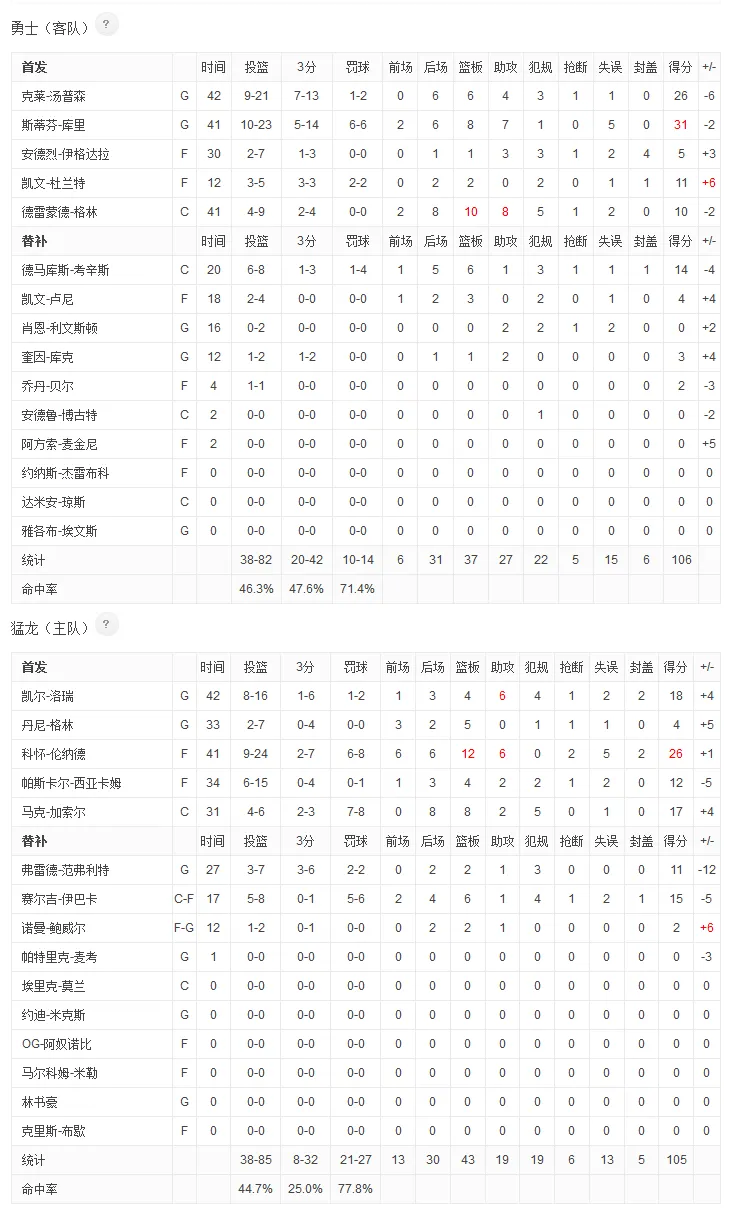 勇士（客队） ?

| 首发 | | 时间 | 投篮 | 3分 | 罚球 | 前场 | 后场 | 篮板 | 助攻 | 犯规 | 抢断 | 失误 | 封盖 | 得分 | +/- |
|---|---|---|---|---|---|---|---|---|---|---|---|---|---|---|---|
| 克莱-汤普森 | G | 42 | 9-21 | 7-13 | 1-2 | 0 | 6 | 6 | 4 | 3 | 1 | 1 | 0 | 26 | -6 |
| 斯蒂芬-库里 | G | 41 | 10-23 | 5-14 | 6-6 | 2 | 6 | 8 | 7 | 1 | 0 | 5 | 0 | 31 | -2 |
| 安德烈-伊格达拉 | F | 30 | 2-7 | 1-3 | 0-0 | 0 | 1 | 1 | 3 | 3 | 1 | 2 | 4 | 5 | +3 |
| 凯文-杜兰特 | F | 12 | 3-5 | 3-3 | 2-2 | 0 | 2 | 2 | 0 | 2 | 0 | 1 | 1 | 11 | +6 |
| 德雷蒙德-格林 | C | 41 | 4-9 | 2-4 | 0-0 | 2 | 8 | 10 | 8 | 5 | 1 | 2 | 0 | 10 | -2 |
| 替补 | | 时间 | 投篮 | 3分 | 罚球 | 前场 | 后场 | 篮板 | 助攻 | 犯规 | 抢断 | 失误 | 封盖 | 得分 | +/- |
| 德马库斯-考辛斯 | C | 20 | 6-8 | 1-3 | 1-4 | 1 | 5 | 6 | 1 | 3 | 1 | 1 | 1 | 14 | -4 |
| 凯文-卢尼 | F | 18 | 2-4 | 0-0 | 0-0 | 1 | 2 | 3 | 0 | 2 | 0 | 1 | 0 | 4 | +4 |
| 肖恩-利文斯顿 | G | 16 | 0-2 | 0-0 | 0-0 | 0 | 0 | 0 | 2 | 2 | 1 | 2 | 0 | 0 | +2 |
| 奎因-库克 | G | 12 | 1-2 | 1-2 | 0-0 | 0 | 1 | 1 | 2 | 0 | 0 | 0 | 0 | 3 | +4 |
| 乔丹-贝尔 | F | 4 | 1-1 | 0-0 | 0-0 | 0 | 0 | 0 | 0 | 0 | 0 | 0 | 0 | 2 | -3 |
| 安德鲁-博古特 | C | 2 | 0-0 | 0-0 | 0-0 | 0 | 0 | 0 | 0 | 1 | 0 | 0 | 0 | 0 | -2 |
| 阿方索-麦金尼 | F | 2 | 0-0 | 0-0 | 0-0 | 0 | 0 | 0 | 0 | 0 | 0 | 0 | 0 | 0 | +5 |
| 约纳斯-杰雷布科 | F | 0 | 0-0 | 0-0 | 0-0 | 0 | 0 | 0 | 0 | 0 | 0 | 0 | 0 | 0 | 0 |
| 达米安-琼斯 | C | 0 | 0-0 | 0-0 | 0-0 | 0 | 0 | 0 | 0 | 0 | 0 | 0 | 0 | 0 | 0 |
| 雅各布-埃文斯 | G | 0 | 0-0 | 0-0 | 0-0 | 0 | 0 | 0 | 0 | 0 | 0 | 0 | 0 | 0 | 0 |
| 统计 | | | 38-82 | 20-42 | 10-14 | 6 | 31 | 37 | 27 | 22 | 5 | 15 | 6 | 106 | |
| 命中率 | | | 46.3% | 47.6% | 71.4% | | | | | | | | | | |

猛龙（主队） ?

| 首发 | | 时间 | 投篮 | 3分 | 罚球 | 前场 | 后场 | 篮板 | 助攻 | 犯规 | 抢断 | 失误 | 封盖 | 得分 | +/- |
|---|---|---|---|---|---|---|---|---|---|---|---|---|---|---|---|
| 凯尔-洛瑞 | G | 42 | 8-16 | 1-6 | 1-2 | 1 | 3 | 4 | 6 | 4 | 1 | 2 | 2 | 18 | +4 |
| 丹尼-格林 | G | 33 | 2-7 | 0-4 | 0-0 | 3 | 2 | 5 | 0 | 1 | 1 | 1 | 0 | 4 | +5 |
| 科怀-伦纳德 | F | 41 | 9-24 | 2-7 | 6-8 | 6 | 6 | 12 | 6 | 0 | 2 | 5 | 2 | 26 | +1 |
| 帕斯卡尔-西亚卡姆 | F | 34 | 6-15 | 0-4 | 0-1 | 1 | 3 | 4 | 2 | 2 | 1 | 2 | 0 | 12 | -5 |
| 马克-加索尔 | C | 31 | 4-6 | 2-3 | 7-8 | 0 | 8 | 8 | 2 | 5 | 0 | 1 | 0 | 17 | +4 |
| 替补 | | 时间 | 投篮 | 3分 | 罚球 | 前场 | 后场 | 篮板 | 助攻 | 犯规 | 抢断 | 失误 | 封盖 | 得分 | +/- |
| 弗雷德-范弗利特 | G | 27 | 3-7 | 3-6 | 2-2 | 0 | 2 | 2 | 1 | 3 | 0 | 0 | 0 | 11 | -12 |
| 赛尔吉-伊巴卡 | C-F | 17 | 5-8 | 0-1 | 5-6 | 2 | 4 | 6 | 1 | 4 | 1 | 2 | 1 | 15 | -5 |
| 诺曼-鲍威尔 | F-G | 12 | 1-2 | 0-1 | 0-0 | 0 | 2 | 2 | 1 | 0 | 0 | 0 | 0 | 2 | +6 |
| 帕特里克-麦考 | G | 1 | 0-0 | 0-0 | 0-0 | 0 | 0 | 0 | 0 | 0 | 0 | 0 | 0 | 0 | -3 |
| 埃里克-莫兰 | C | 0 | 0-0 | 0-0 | 0-0 | 0 | 0 | 0 | 0 | 0 | 0 | 0 | 0 | 0 | 0 |
| 约迪-米克斯 | G | 0 | 0-0 | 0-0 | 0-0 | 0 | 0 | 0 | 0 | 0 | 0 | 0 | 0 | 0 | 0 |
| OG-阿奴诺比 | F | 0 | 0-0 | 0-0 | 0-0 | 0 | 0 | 0 | 0 | 0 | 0 | 0 | 0 | 0 | 0 |
| 马尔科姆-米勒 | F | 0 | 0-0 | 0-0 | 0-0 | 0 | 0 | 0 | 0 | 0 | 0 | 0 | 0 | 0 | 0 |
| 林书豪 | G | 0 | 0-0 | 0-0 | 0-0 | 0 | 0 | 0 | 0 | 0 | 0 | 0 | 0 | 0 | 0 |
| 克里斯-布歇 | F | 0 | 0-0 | 0-0 | 0-0 | 0 | 0 | 0 | 0 | 0 | 0 | 0 | 0 | 0 | 0 |
| 统计 | | | 38-85 | 8-32 | 21-27 | 13 | 30 | 43 | 19 | 19 | 6 | 13 | 5 | 105 | |
| 命中率 | | | 44.7% | 25.0% | 77.8% | | | | | | | | | | |